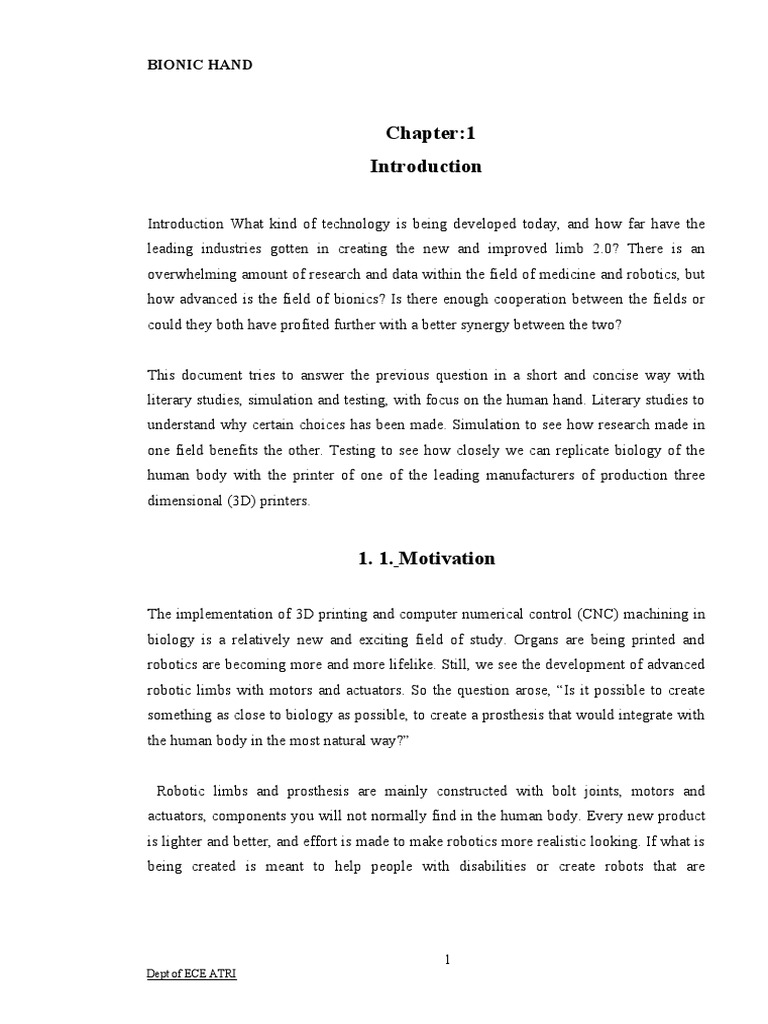 BIONIC HAND

Chapter:1

Introduction

Introduction What kind of technology is being developed today, and how far have the leading industries gotten in creating the new and improved limb 2.0? There is an overwhelming amount of research and data within the field of medicine and robotics, but how advanced is the field of bionics? Is there enough cooperation between the fields or could they both have profited further with a better synergy between the two?

This document tries to answer the previous question in a short and concise way with literary studies, simulation and testing, with focus on the human hand. Literary studies to understand why certain choices has been made. Simulation to see how research made in one field benefits the other. Testing to see how closely we can replicate biology of the human body with the printer of one of the leading manufacturers of production three dimensional (3D) printers.

1. 1. Motivation

The implementation of 3D printing and computer numerical control (CNC) machining in biology is a relatively new and exciting field of study. Organs are being printed and robotics are becoming more and more lifelike. Still, we see the development of advanced robotic limbs with motors and actuators. So the question arose, “Is it possible to create something as close to biology as possible, to create a prosthesis that would integrate with the human body in the most natural way?”

Robotic limbs and prosthesis are mainly constructed with bolt joints, motors and actuators, components you will not normally find in the human body. Every new product is lighter and better, and effort is made to make robotics more realistic looking. If what is being created is meant to help people with disabilities or create robots that are

1

Dept of ECE ATRI